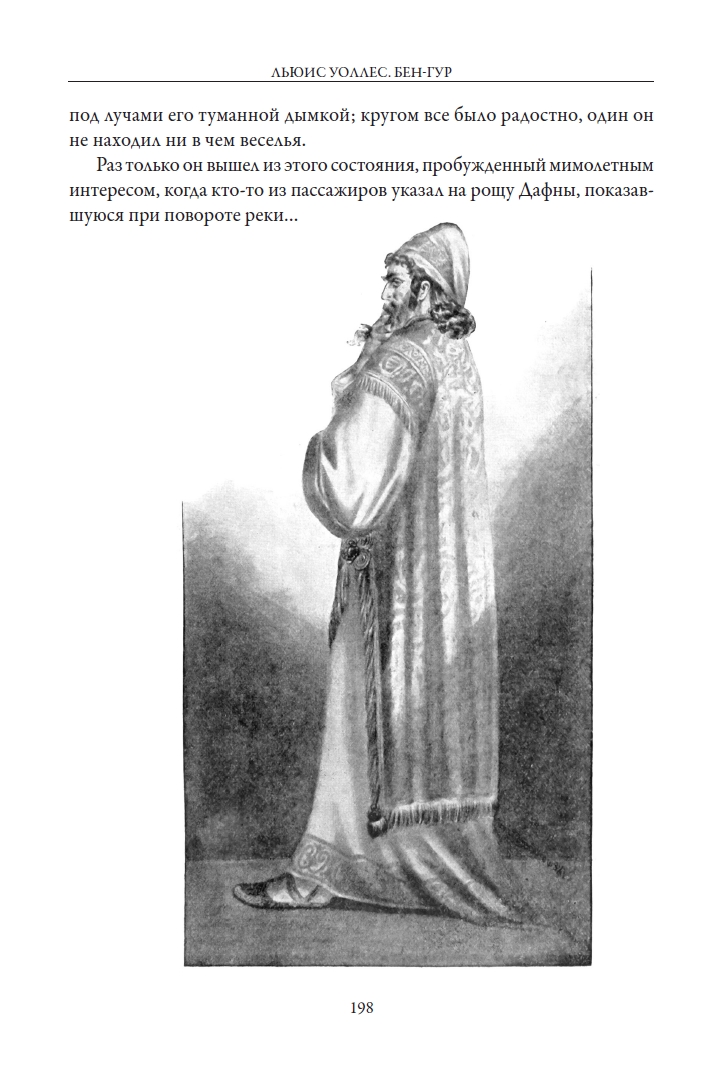 ЛЬЮИС УОЛЛЕС. БЕН-ГУР

под лучами его туманной дымкой; кругом все было радостно, один он не находил ни в чем веселья.

Раз только он вышел из этого состояния, пробужденный мимолетным интересом, когда кто-то из пассажиров указал на рощу Дафны, показавшуюся при повороте реки...

198